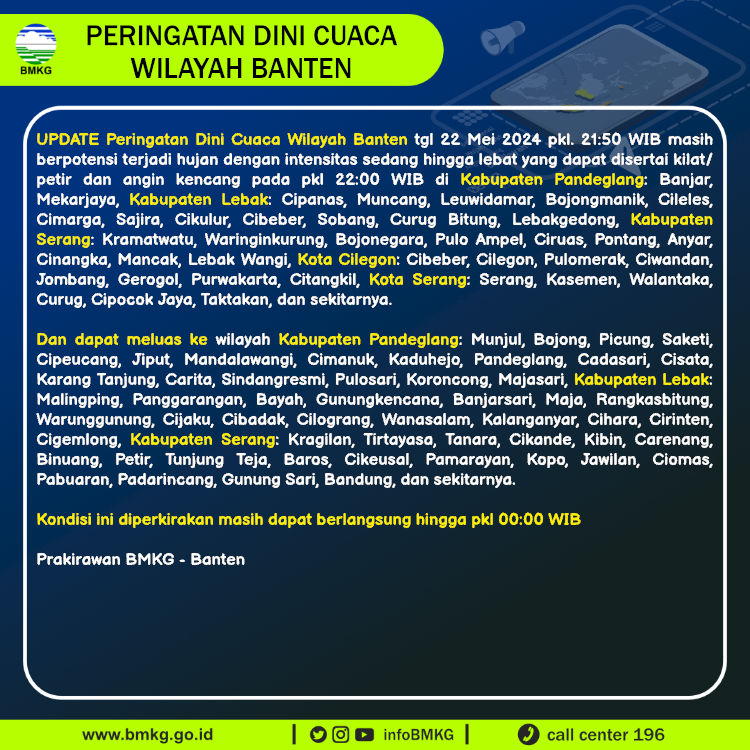 BMKG

PERINGATAN DINI CUACA
WILAYAH BANTEN

UPDATE Peringatan Dini Cuaca Wilayah Banten tgl 22 Mei 2024 pkl. 21:50 WIB masih berpotensi terjadi hujan dengan intensitas sedang hingga lebat yang dapat disertai kilat/ petir dan angin kencang pada pkl 22:00 WIB di Kabupaten Pandeglang: Banjar, Mekarjaya, Kabupaten Lebak: Cipanas, Muncang, Leuwidamar, Bojongmanik, Cileles, Cimarga, Sajira, Cikulur, Cibeber, Sobang, Curug Bitung, Lebakgedong, Kabupaten Serang: Kramatwatu, Waringinkurung, Bojonegara, Pulo Ampel, Ciruas, Pontang, Anyar, Cinangka, Mancak, Lebak Wangi, Kota Cilegon: Cibeber, Cilegon, Pulomerak, Ciwandan, Jombang, Gerogol, Purwakarta, Citangkil, Kota Serang: Serang, Kasemen, Walantaka, Curug, Cipocok Jaya, Taktakan, dan sekitarnya.

Dan dapat meluas ke wilayah Kabupaten Pandeglang: Munjul, Bojong, Picung, Saketi, Cipeucang, Jiput, Mandalawangi, Cimanuk, Kaduhejo, Pandeglang, Cadasari, Cisata, Karang Tanjung, Carita, Sindangresmi, Pulosari, Koroncong, Majasari, Kabupaten Lebak: Malingping, Panggarangan, Bayah, Gunungkencana, Banjarsari, Maja, Rangkasbitung, Warunggunung, Cijaku, Cibadak, Cilograng, Wanasalam, Kalanganyar, Cihara, Cirinten, Cigemlong, Kabupaten Serang: Kragilan, Tirtayasa, Tanara, Cikande, Kibin, Carenang, Binuang, Petir, Tunjung Teja, Baros, Cikeusal, Pamarayan, Kopo, Jawilan, Ciomas, Pabuaran, Padarincang, Gunung Sari, Bandung, dan sekitarnya.

Kondisi ini diperkirakan masih dapat berlangsung hingga pkl 00:00 WIB

Prakirawan BMKG - Banten

www.bmkg.go.id | infoBMKG | call center 196